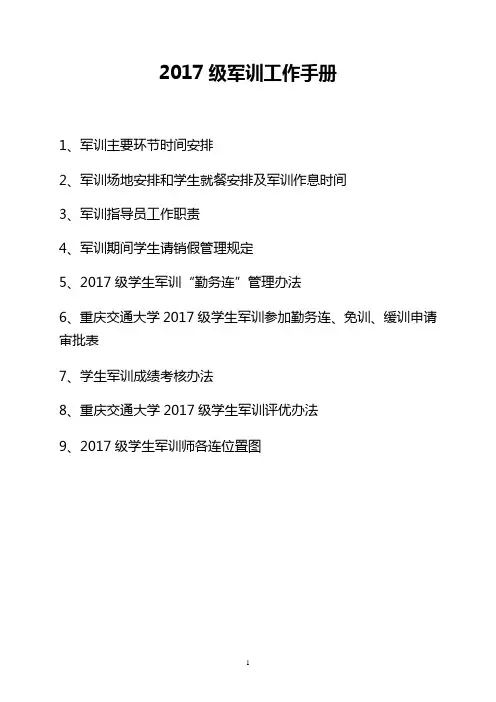 2017级军训工作手册

1、军训主要环节时间安排

2、军训场地安排和学生就餐安排及军训作息时间

3、军训指导员工作职责

4、军训期间学生请销假管理规定

5、2017级学生军训“勤务连”管理办法

6、重庆交通大学2017级学生军训参加勤务连、免训、缓训申请审批表

7、学生军训成绩考核办法

8、重庆交通大学2017级学生军训评优办法

9、2017级学生军训师各连位置图

1